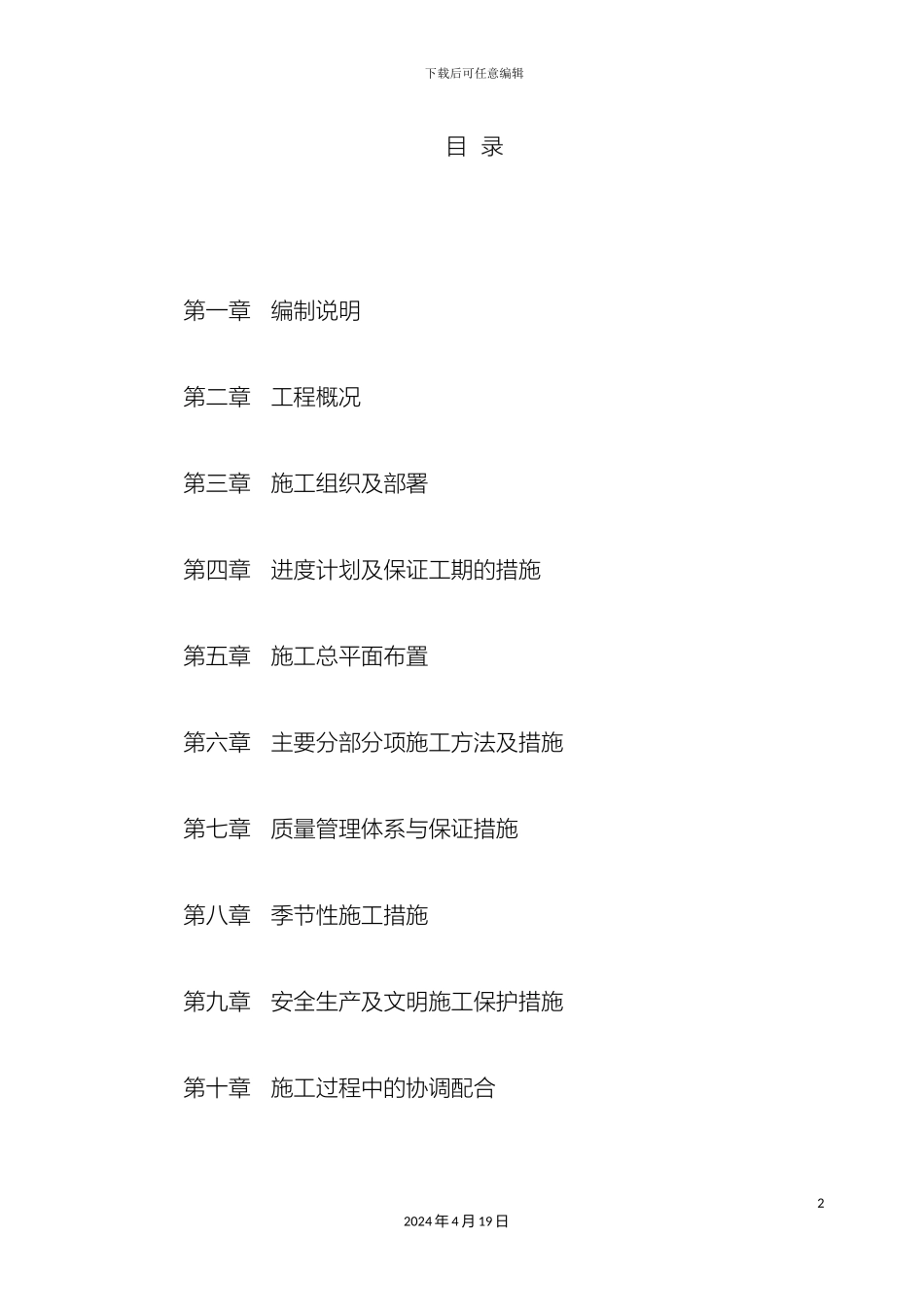 下载后可任意编辑

目 录

第一章 编制说明

第二章 工程概况

第三章 施工组织及部署

第四章 进度计划及保证工期的措施

第五章 施工总平面布置

第六章 主要分部分项施工方法及措施

第七章 质量管理体系与保证措施

第八章 季节性施工措施

第九章 安全生产及文明施工保护措施

第十章 施工过程中的协调配合

2

2024 年 4 月 19 日